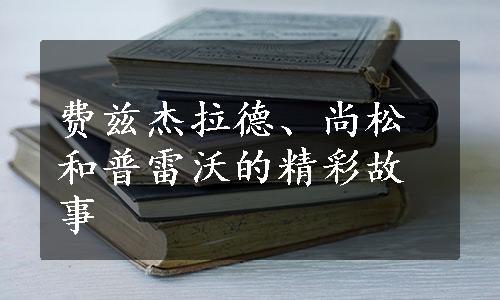 费兹杰拉德、尚松和普雷沃的精彩故事